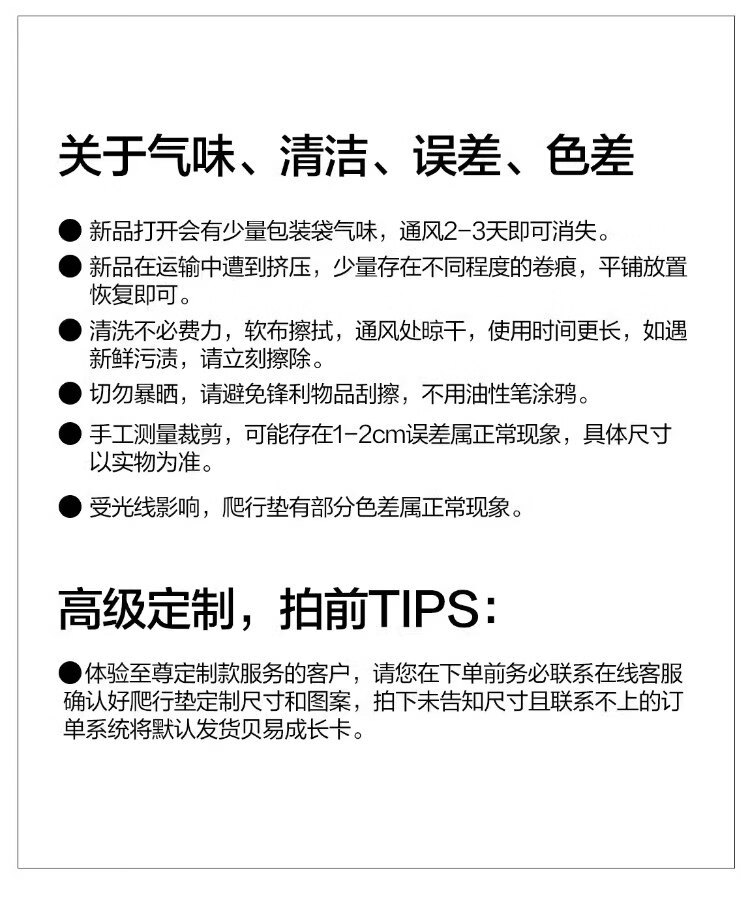 关于气味、清洁、误差、色差

• 新品打开会有少量包装袋气味，通风2-3天即可消失。
• 新品在运输中遭到挤压，少量存在不同程度的卷痕，平铺放置恢复即可。
• 清洗不必费力，软布擦拭，通风处晾干，使用时间更长，如遇新鲜污渍，请立刻擦除。
• 切勿暴晒，请避免锋利物品刮擦，不用油性笔涂鸦。
• 手工测量裁剪，可能存在1-2cm误差属正常现象，具体尺寸以实物为准。
• 受光线影响，爬行垫有部分色差属正常现象。

高级定制，拍前TIPS：

• 体验至尊定制款服务的客户，请您在下单前务必联系在线客服确认好爬行垫定制尺寸和图案，拍下未告知尺寸且联系不上的订单系统将默认发货贝易成长卡。